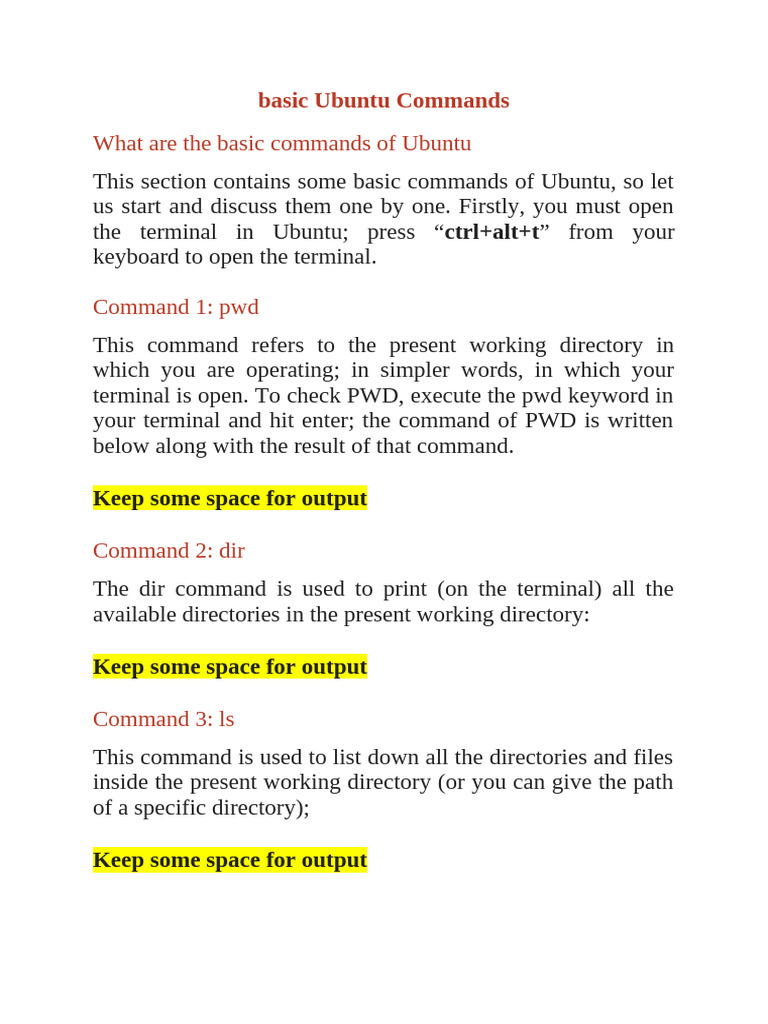 basic Ubuntu Commands

What are the basic commands of Ubuntu

This section contains some basic commands of Ubuntu, so let us start and discuss them one by one. Firstly, you must open the terminal in Ubuntu; press “ctrl+alt+t” from your keyboard to open the terminal.

Command 1: pwd

This command refers to the present working directory in which you are operating; in simpler words, in which your terminal is open. To check PWD, execute the pwd keyword in your terminal and hit enter; the command of PWD is written below along with the result of that command.

Keep some space for output

Command 2: dir

The dir command is used to print (on the terminal) all the available directories in the present working directory:

Keep some space for output

Command 3: ls

This command is used to list down all the directories and files inside the present working directory (or you can give the path of a specific directory);

Keep some space for output